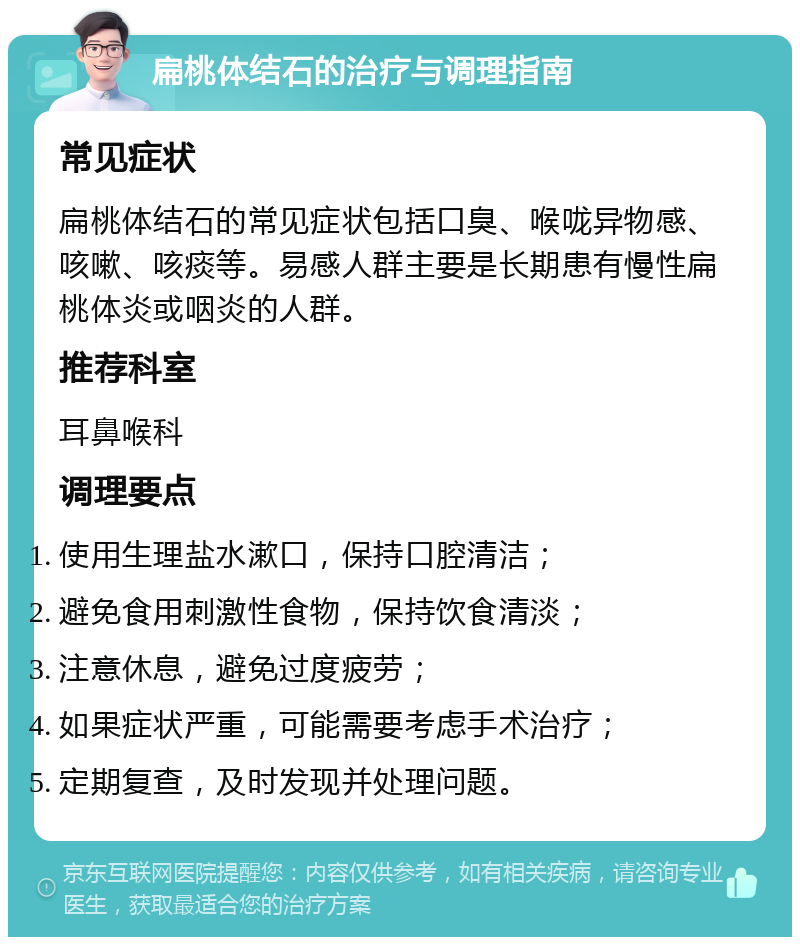 扁桃体结石的治疗与调理指南

常见症状

扁桃体结石的常见症状包括口臭、喉咙异物感、咳嗽、咳痰等。易感人群主要是长期患有慢性扁桃体炎或咽炎的人群。

推荐科室

耳鼻喉科

调理要点

1. 使用生理盐水漱口，保持口腔清洁；
2. 避免食用刺激性食物，保持饮食清淡；
3. 注意休息，避免过度疲劳；
4. 如果症状严重，可能需要考虑手术治疗；
5. 定期复查，及时发现并处理问题。

京东互联网医院提醒您：内容仅供参考，如有相关疾病，请咨询专业医生，获取最适合您的治疗方案